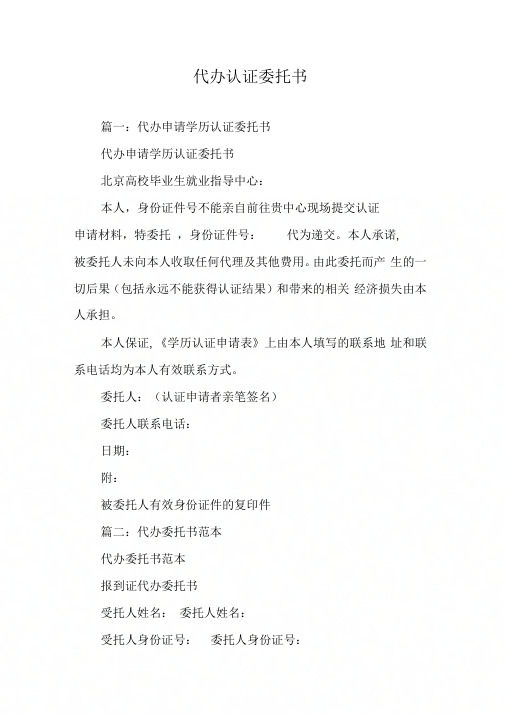 代办认证委托书

篇一：代办申请学历认证委托书

代办申请学历认证委托书

北京高校毕业生就业指导中心：

本人，身份证件号不能亲自前往贵中心现场提交认证申请材料，特委托 ，身份证件号：　　代为递交。本人承诺，被委托人未向本人收取任何代理及其他费用。由此委托而产 生的一切后果（包括永远不能获得认证结果）和带来的相关 经济损失由本人承担。

本人保证，《学历认证申请表》上由本人填写的联系地 址和联系电话均为本人有效联系方式。

委托人：（认证申请者亲笔签名）

委托人联系电话：

日期：

附：

被委托人有效身份证件的复印件

篇二：代办委托书范本

代办委托书范本

报到证代办委托书

受托人姓名：　委托人姓名：

受托人身份证号：　委托人身份证号：